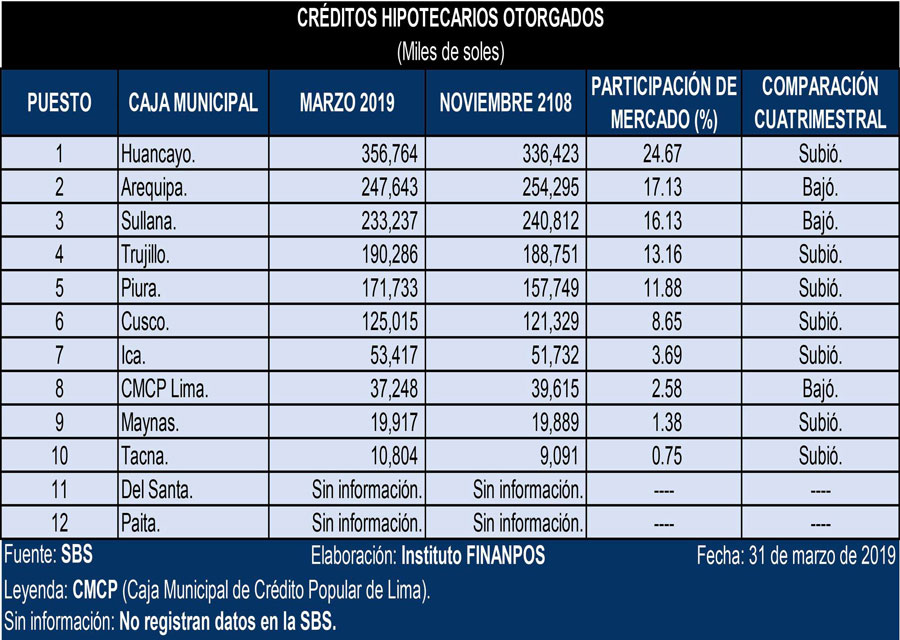 CRÉDITOS HIPOTECARIOS OTORGADOS
(Miles de soles)

| PUESTO | CAJA MUNICIPAL | MARZO 2019 | NOVIEMBRE 2108 | PARTICIPACIÓN DE MERCADO (%) | COMPARACIÓN CUATRIMESTRAL |
|---|---|---|---|---|---|
| 1 | Huancayo. | 356,764 | 336,423 | 24.67 | Subió. |
| 2 | Arequipa. | 247,643 | 254,295 | 17.13 | Bajó. |
| 3 | Sullana. | 233,237 | 240,812 | 16.13 | Bajó. |
| 4 | Trujillo. | 190,286 | 188,751 | 13.16 | Subió. |
| 5 | Piura. | 171,733 | 157,749 | 11.88 | Subió. |
| 6 | Cusco. | 125,015 | 121,329 | 8.65 | Subió. |
| 7 | Ica. | 53,417 | 51,732 | 3.69 | Subió. |
| 8 | CMCP Lima. | 37,248 | 39,615 | 2.58 | Bajó. |
| 9 | Maynas. | 19,917 | 19,889 | 1.38 | Subió. |
| 10 | Tacna. | 10,804 | 9,091 | 0.75 | Subió. |
| 11 | Del Santa. | Sin información. | Sin información. | ---- | ---- |
| 12 | Paita. | Sin información. | Sin información. | ---- | ---- |

Fuente: SBS Elaboración: Instituto FINANPOS Fecha: 31 de marzo de 2019
Leyenda: CMCP (Caja Municipal de Crédito Popular de Lima).
Sin información: No registran datos en la SBS.